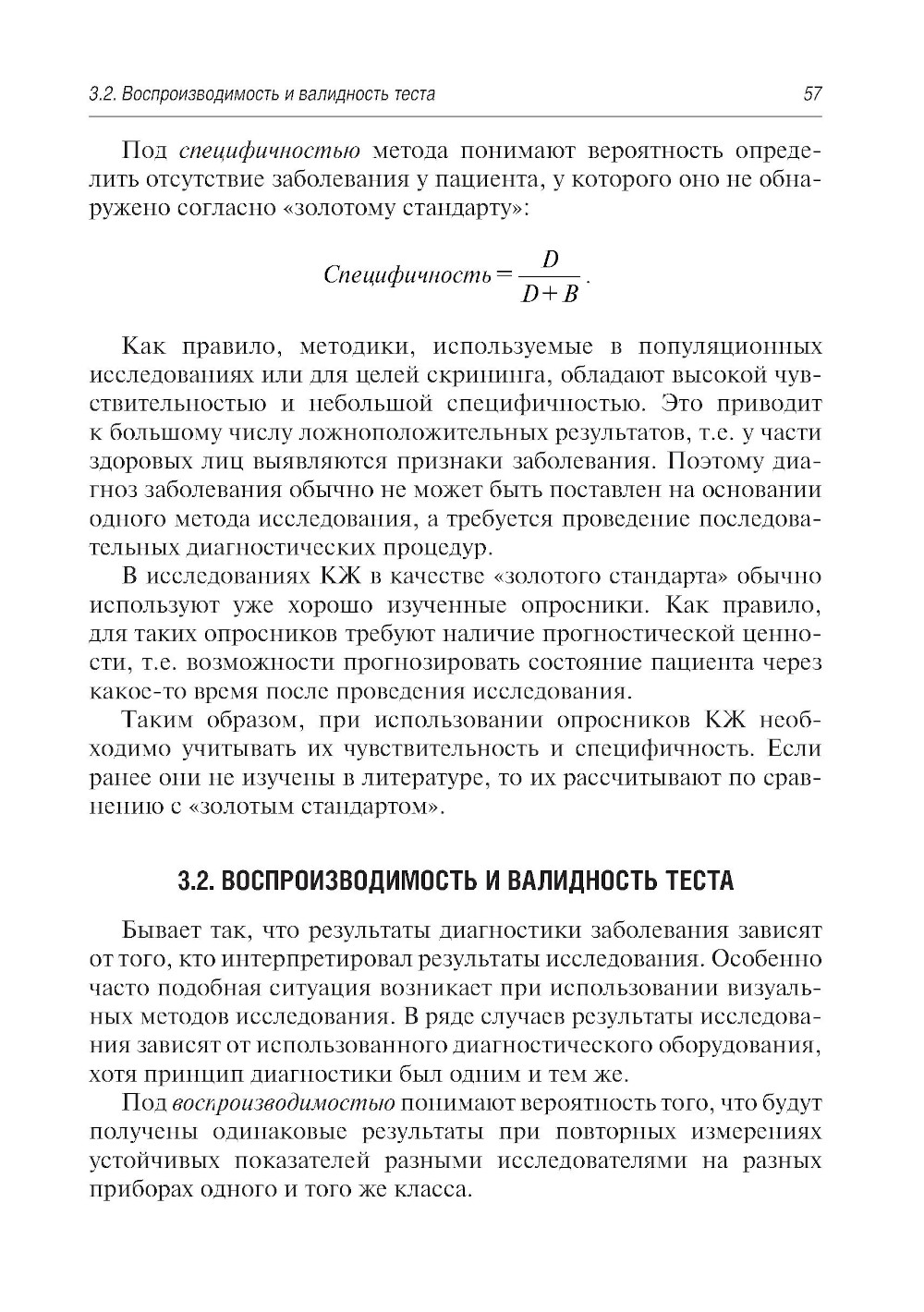 3.2. Воспроизводимость и валидность теста

57

Под специфичностью метода понимают вероятность определить отсутствие заболевания у пациента, у которого оно не обнаружено согласно «золотому стандарту»:

$Специфичность = \frac{D}{D+B}$.

Как правило, методики, используемые в популяционных исследованиях или для целей скрининга, обладают высокой чувствительностью и небольшой специфичностью. Это приводит к большому числу ложноположительных результатов, т.е. у части здоровых лиц выявляются признаки заболевания. Поэтому диагноз заболевания обычно не может быть поставлен на основании одного метода исследования, а требуется проведение последовательных диагностических процедур.

В исследованиях КЖ в качестве «золотого стандарта» обычно используют уже хорошо изученные опросники. Как правило, для таких опросников требуют наличие прогностической ценности, т.е. возможности прогнозировать состояние пациента через какое-то время после проведения исследования.

Таким образом, при использовании опросников КЖ необходимо учитывать их чувствительность и специфичность. Если ранее они не изучены в литературе, то их рассчитывают по сравнению с «золотым стандартом».

3.2. ВОСПРОИЗВОДИМОСТЬ И ВАЛИДНОСТЬ ТЕСТА

Бывает так, что результаты диагностики заболевания зависят от того, кто интерпретировал результаты исследования. Особенно часто подобная ситуация возникает при использовании визуальных методов исследования. В ряде случаев результаты исследования зависят от использованного диагностического оборудования, хотя принцип диагностики был одним и тем же.

Под воспроизводимостью понимают вероятность того, что будут получены одинаковые результаты при повторных измерениях устойчивых показателей разными исследователями на разных приборах одного и того же класса.